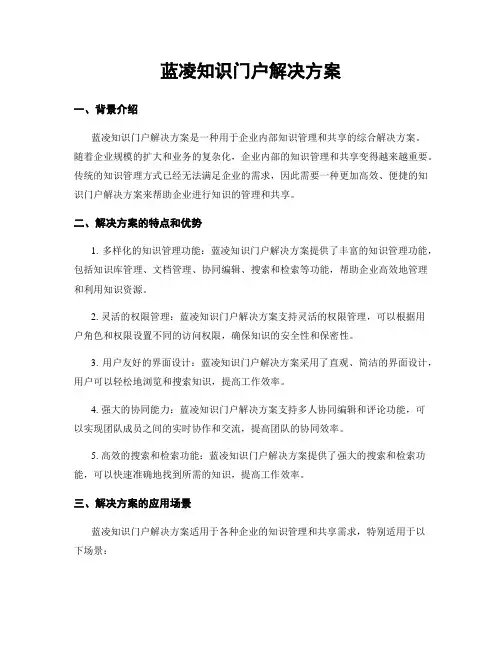 蓝凌知识门户解决方案

一、背景介绍

蓝凌知识门户解决方案是一种用于企业内部知识管理和共享的综合解决方案。随着企业规模的扩大和业务的复杂化，企业内部的知识管理和共享变得越来越重要。传统的知识管理方式已经无法满足企业的需求，因此需要一种更加高效、便捷的知识门户解决方案来帮助企业进行知识的管理和共享。

二、解决方案的特点和优势

1. 多样化的知识管理功能：蓝凌知识门户解决方案提供了丰富的知识管理功能，包括知识库管理、文档管理、协同编辑、搜索和检索等功能，帮助企业高效地管理和利用知识资源。

2. 灵活的权限管理：蓝凌知识门户解决方案支持灵活的权限管理，可以根据用户角色和权限设置不同的访问权限，确保知识的安全性和保密性。

3. 用户友好的界面设计：蓝凌知识门户解决方案采用了直观、简洁的界面设计，用户可以轻松地浏览和搜索知识，提高工作效率。

4. 强大的协同能力：蓝凌知识门户解决方案支持多人协同编辑和评论功能，可以实现团队成员之间的实时协作和交流，提高团队的协同效率。

5. 高效的搜索和检索功能：蓝凌知识门户解决方案提供了强大的搜索和检索功能，可以快速准确地找到所需的知识，提高工作效率。

三、解决方案的应用场景

蓝凌知识门户解决方案适用于各种企业的知识管理和共享需求，特别适用于以下场景：